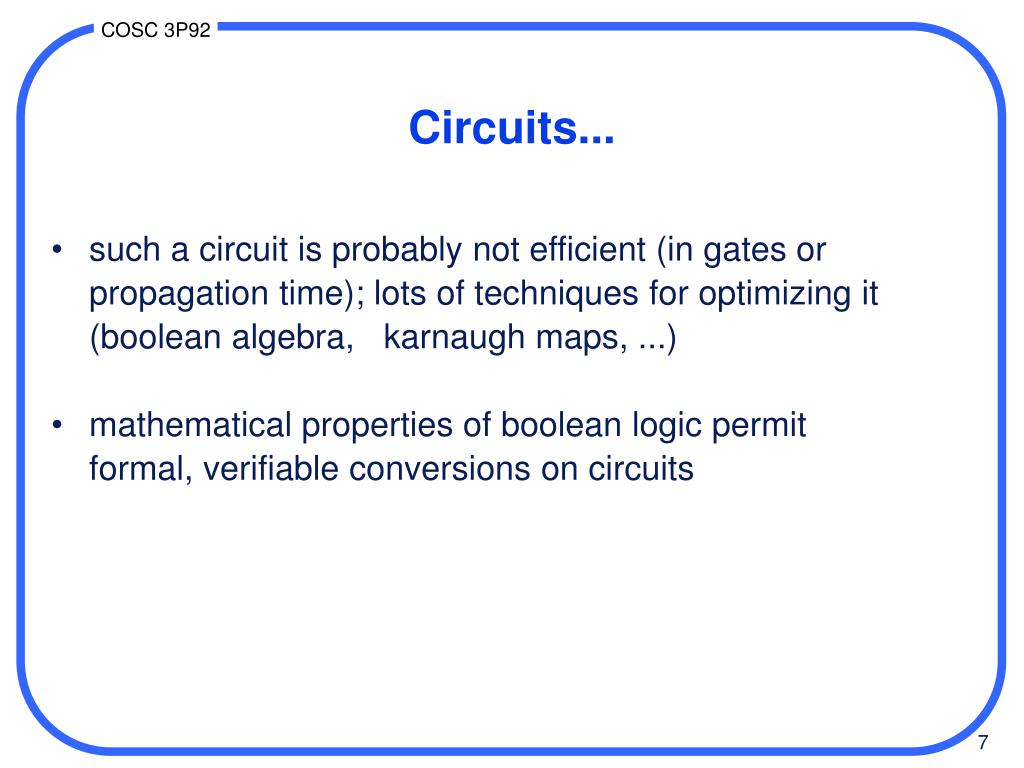 COSC 3P92

Circuits...

• such a circuit is probably not efficient (in gates or propagation time); lots of techniques for optimizing it (boolean algebra, karnaugh maps, ...)

• mathematical properties of boolean logic permit formal, verifiable conversions on circuits

7